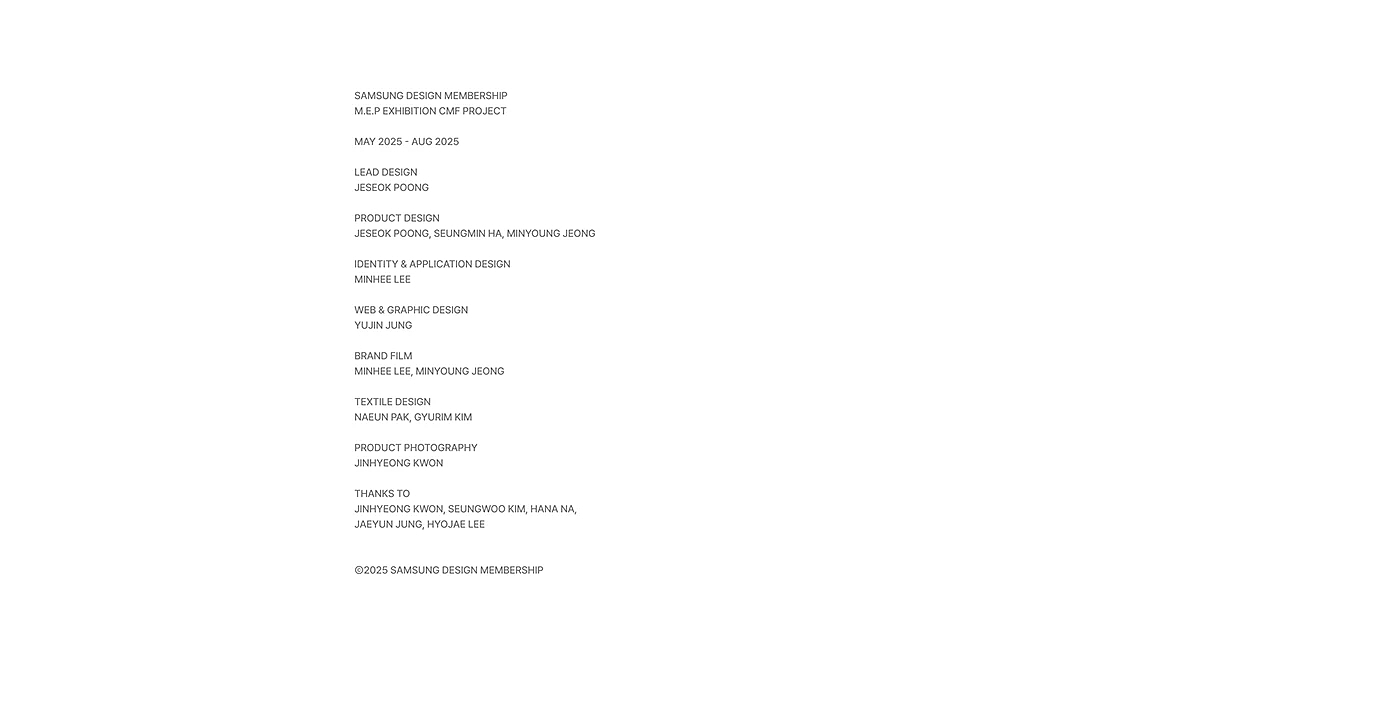 SAMSUNG DESIGN MEMBERSHIP
M.E.P EXHIBITION CMF PROJECT

MAY 2025 - AUG 2025

LEAD DESIGN
JESEOK POONG

PRODUCT DESIGN
JESEOK POONG, SEUNGMIN HA, MINYOUNG JEONG

IDENTITY & APPLICATION DESIGN
MINHEE LEE

WEB & GRAPHIC DESIGN
YUJIN JUNG

BRAND FILM
MINHEE LEE, MINYOUNG JEONG

TEXTILE DESIGN
NAEUN PAK, GYURIM KIM

PRODUCT PHOTOGRAPHY
JINHYEONG KWON

THANKS TO
JINHYEONG KWON, SEUNGWOO KIM, HANA NA,
JAEYUN JUNG, HYOJAE LEE

©2025 SAMSUNG DESIGN MEMBERSHIP